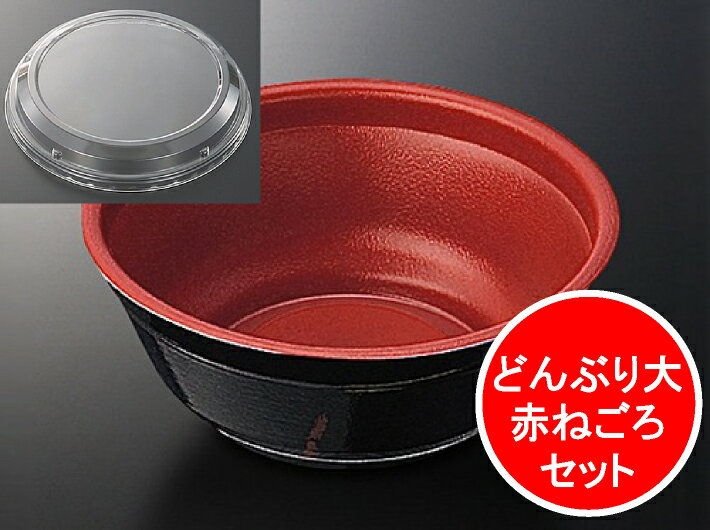 どんぶり大
赤ねごろ
セット